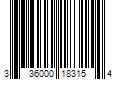 3 36000 18315 4